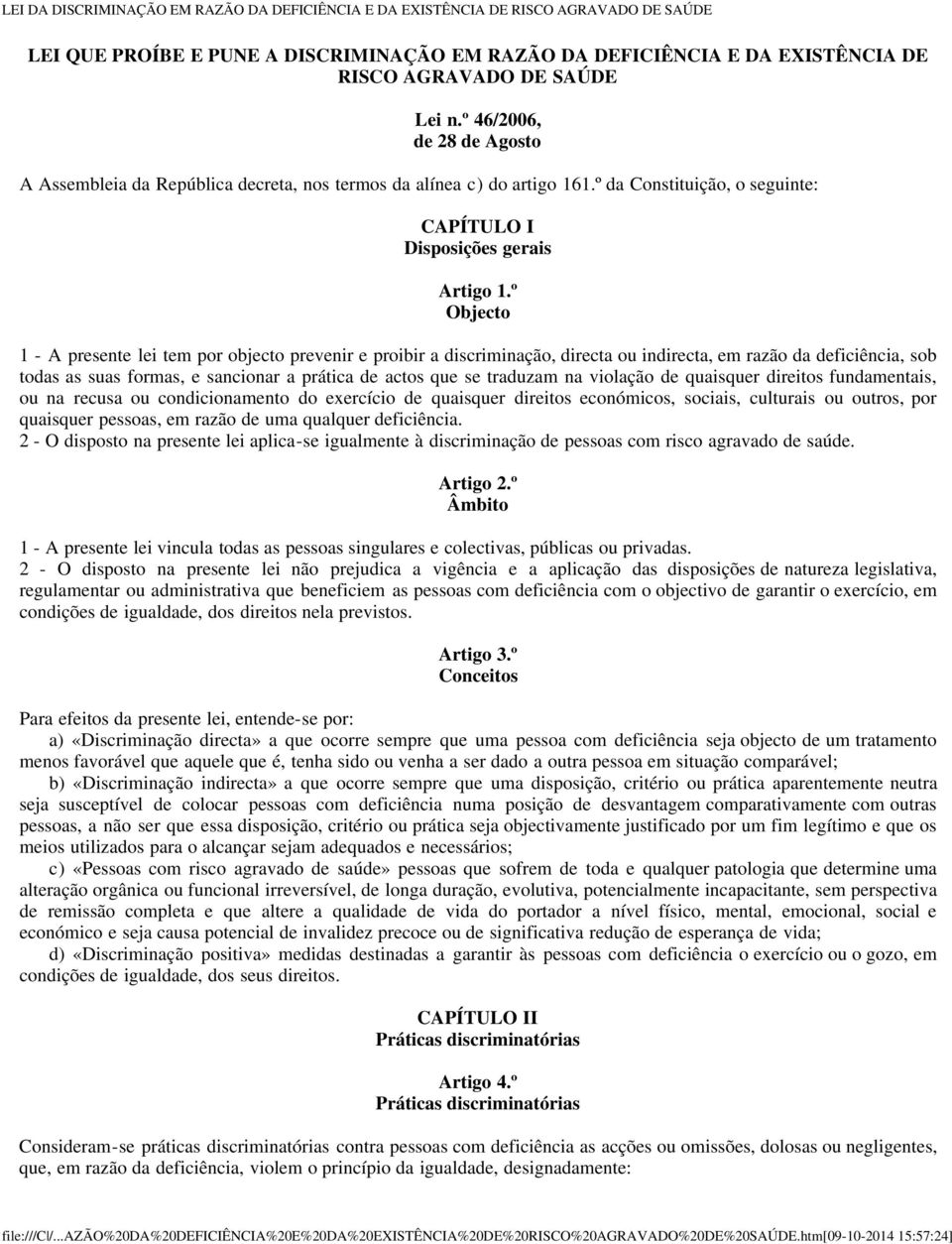 LEI DA DISCRIMINAÇÃO EM RAZÃO DA DEFICIÊNCIA E DA EXISTÊNCIA DE RISCO AGRAVADO DE SAÚDE

LEI QUE PROÍBE E PUNE A DISCRIMINAÇÃO EM RAZÃO DA DEFICIÊNCIA E DA EXISTÊNCIA DE RISCO AGRAVADO DE SAÚDE

Lei n.º 46/2006,
de 28 de Agosto

A Assembleia da República decreta, nos termos da alínea c) do artigo 161.º da Constituição, o seguinte:

CAPÍTULO I
Disposições gerais

Artigo 1.º
Objecto

1 - A presente lei tem por objecto prevenir e proibir a discriminação, directa ou indirecta, em razão da deficiência, sob todas as suas formas, e sancionar a prática de actos que se traduzam na violação de quaisquer direitos fundamentais, ou na recusa ou condicionamento do exercício de quaisquer direitos económicos, sociais, culturais ou outros, por quaisquer pessoas, em razão de uma qualquer deficiência.
2 - O disposto na presente lei aplica-se igualmente à discriminação de pessoas com risco agravado de saúde.

Artigo 2.º
Âmbito

1 - A presente lei vincula todas as pessoas singulares e colectivas, públicas ou privadas.
2 - O disposto na presente lei não prejudica a vigência e a aplicação das disposições de natureza legislativa, regulamentar ou administrativa que beneficiem as pessoas com deficiência com o objectivo de garantir o exercício, em condições de igualdade, dos direitos nela previstos.

Artigo 3.º
Conceitos

Para efeitos da presente lei, entende-se por:
a) «Discriminação directa» a que ocorre sempre que uma pessoa com deficiência seja objecto de um tratamento menos favorável que aquele que é, tenha sido ou venha a ser dado a outra pessoa em situação comparável;
b) «Discriminação indirecta» a que ocorre sempre que uma disposição, critério ou prática aparentemente neutra seja susceptível de colocar pessoas com deficiência numa posição de desvantagem comparativamente com outras pessoas, a não ser que essa disposição, critério ou prática seja objectivamente justificado por um fim legítimo e que os meios utilizados para o alcançar sejam adequados e necessários;
c) «Pessoas com risco agravado de saúde» pessoas que sofrem de toda e qualquer patologia que determine uma alteração orgânica ou funcional irreversível, de longa duração, evolutiva, potencialmente incapacitante, sem perspectiva de remissão completa e que altere a qualidade de vida do portador a nível físico, mental, emocional, social e económico e seja causa potencial de invalidez precoce ou de significativa redução de esperança de vida;
d) «Discriminação positiva» medidas destinadas a garantir às pessoas com deficiência o exercício ou o gozo, em condições de igualdade, dos seus direitos.

CAPÍTULO II
Práticas discriminatórias

Artigo 4.º
Práticas discriminatórias

Consideram-se práticas discriminatórias contra pessoas com deficiência as acções ou omissões, dolosas ou negligentes, que, em razão da deficiência, violem o princípio da igualdade, designadamente:

file:///C|/...AZÃO%20DA%20DEFICIÊNCIA%20E%20DA%20EXISTÊNCIA%20DE%20RISCO%20AGRAVADO%20DE%20SAÚDE.htm[09-10-2014 15:57:24]